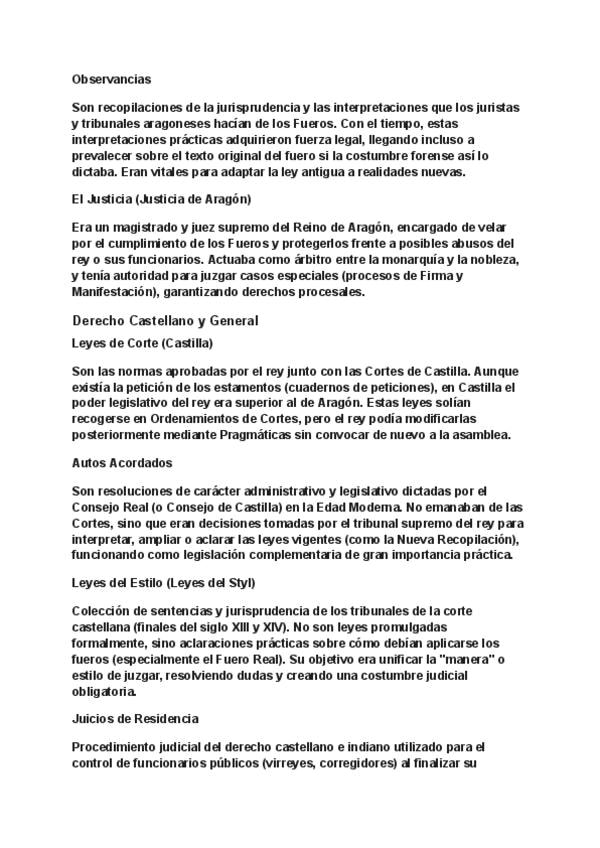 Observancias

Son recopilaciones de la jurisprudencia y las interpretaciones que los juristas y tribunales aragoneses hacían de los Fueros. Con el tiempo, estas interpretaciones prácticas adquirieron fuerza legal, llegando incluso a prevalecer sobre el texto original del fuero si la costumbre forense así lo dictaba. Eran vitales para adaptar la ley antigua a realidades nuevas.

El Justicia (Justicia de Aragón)

Era un magistrado y juez supremo del Reino de Aragón, encargado de velar por el cumplimiento de los Fueros y protegerlos frente a posibles abusos del rey o sus funcionarios. Actuaba como árbitro entre la monarquía y la nobleza, y tenía autoridad para juzgar casos especiales (procesos de Firma y Manifestación), garantizando derechos procesales.

Derecho Castellano y General

Leyes de Corte (Castilla)

Son las normas aprobadas por el rey junto con las Cortes de Castilla. Aunque existía la petición de los estamentos (cuadernos de peticiones), en Castilla el poder legislativo del rey era superior al de Aragón. Estas leyes solían recogerse en Ordenamientos de Cortes, pero el rey podía modificarlas posteriormente mediante Pragmáticas sin convocar de nuevo a la asamblea.

Autos Acordados

Son resoluciones de carácter administrativo y legislativo dictadas por el Consejo Real (o Consejo de Castilla) en la Edad Moderna. No emanaban de las Cortes, sino que eran decisiones tomadas por el tribunal supremo del rey para interpretar, ampliar o aclarar las leyes vigentes (como la Nueva Recopilación), funcionando como legislación complementaria de gran importancia práctica.

Leyes del Estilo (Leyes del Styl)

Colección de sentencias y jurisprudencia de los tribunales de la corte castellana (finales del siglo XIII y XIV). No son leyes promulgadas formalmente, sino aclaraciones prácticas sobre cómo debían aplicarse los fueros (especialmente el Fuero Real). Su objetivo era unificar la "manera" o estilo de juzgar, resolviendo dudas y creando una costumbre judicial obligatoria.

Juicios de Residencia

Procedimiento judicial del derecho castellano e indiano utilizado para el control de funcionarios públicos (virreyes, corregidores) al finalizar su